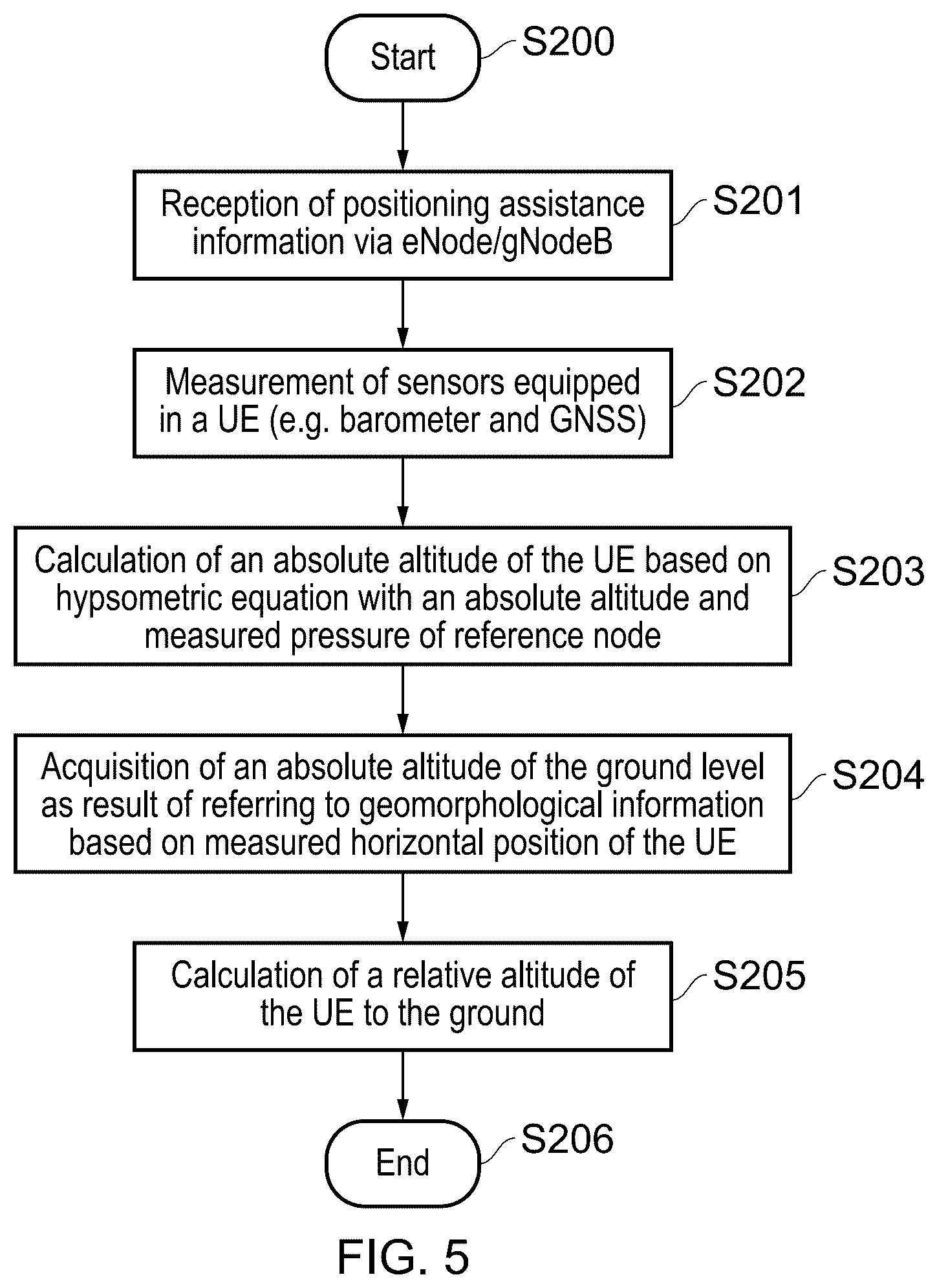 Start
S200

Reception of positioning assistance information via eNode/gNodeB
S201

Measurement of sensors equipped in a UE (e.g. barometer and GNSS)
S202

Calculation of an absolute altitude of the UE based on hypsometric equation with an absolute altitude and measured pressure of reference node
S203

Acquisition of an absolute altitude of the ground level as result of referring to geomorphological information based on measured horizontal position of the UE
S204

Calculation of a relative altitude of the UE to the ground
S205

End
S206

FIG. 5